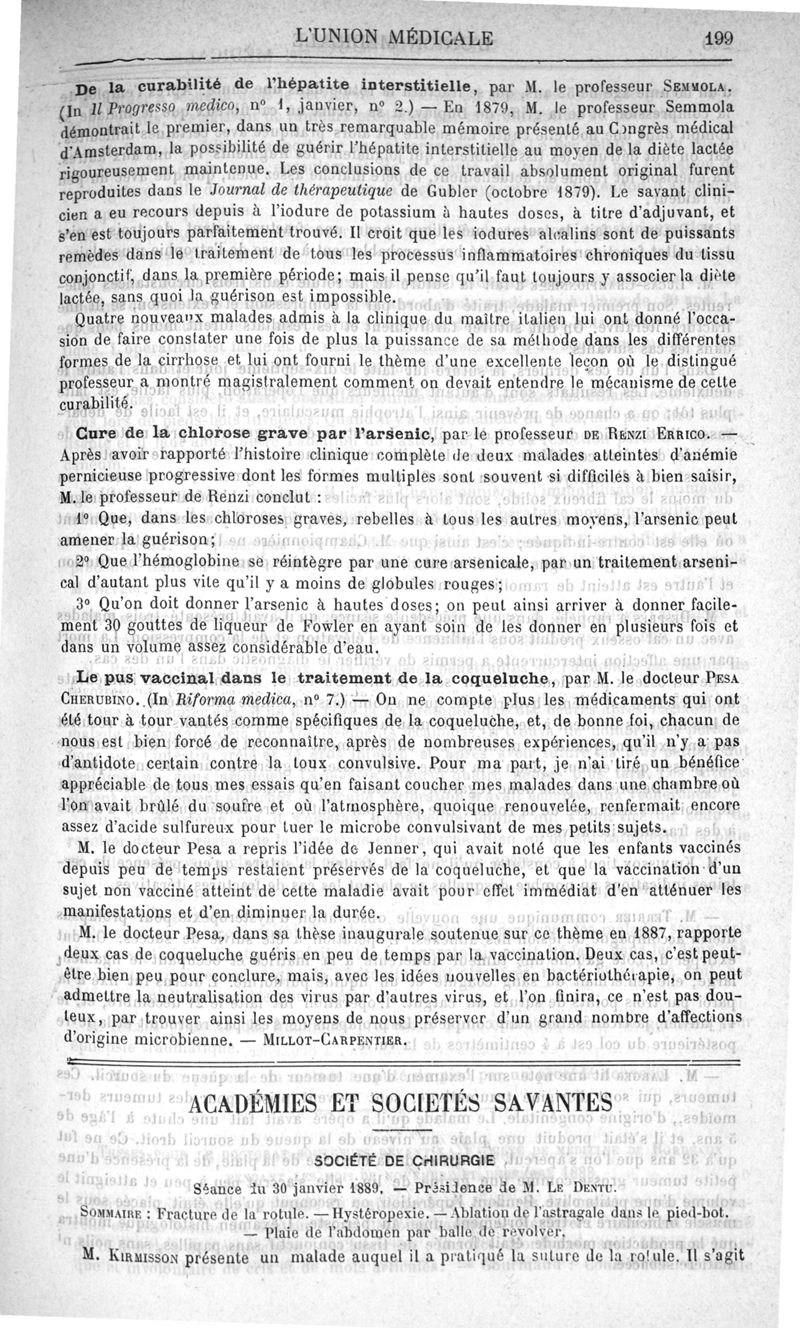 L'UNION MÉDICALE 199

De la curabilité de l'hépatite interstitielle, par M. le professeur SEMMOLA. (In Il Progresso medico, n° 1, janvier, n° 2.) — En 1879, M. le professeur Semmola démontrait le premier, dans un très remarquable mémoire présenté au Congrès médical d'Amsterdam, la possibilité de guérir l'hépatite interstitielle au moyen de la diète lactée rigoureusement maintenue. Les conclusions de ce travail absolument original furent reproduites dans le Journal de thérapeutique de Gubler (octobre 1879). Le savant clinicien a eu recours depuis à l'iodure de potassium à hautes doses, à titre d'adjuvant, et s'en est toujours parfaitement trouvé. Il croit que les iodures alcalins sont de puissants remèdes dans le traitement de tous les processus inflammatoires chroniques du tissu conjonctif, dans la première période; mais il pense qu'il faut toujours y associer la diète lactée, sans quoi la guérison est impossible.

Quatre nouveaux malades admis à la clinique du maître italien lui ont donné l'occasion de faire constater une fois de plus la puissance de sa méthode dans les différentes formes de la cirrhose et lui ont fourni le thème d'une excellente leçon où le distingué professeur a montré magistralement comment on devait entendre le mécanisme de cette curabilité.

Cure de la chlorose grave par l'arsenic, par le professeur DE RENZI ERRICO. — Après avoir rapporté l'histoire clinique complète de deux malades atteintes d'anémie pernicieuse progressive dont les formes multiples sont souvent si difficiles à bien saisir, M. le professeur de Renzi conclut :

1° Que, dans les chloroses graves, rebelles à tous les autres moyens, l'arsenic peut amener la guérison;

2° Que l'hémoglobine se réintègre par une cure arsenicale, par un traitement arsenical d'autant plus vite qu'il y a moins de globules rouges;

3° Qu'on doit donner l'arsenic à hautes doses; on peut ainsi arriver à donner facilement 30 gouttes de liqueur de Fowler en ayant soin de les donner en plusieurs fois et dans un volume assez considérable d'eau.

Le pus vaccinal dans le traitement de la coqueluche, par M. le docteur PESA CHERUBINO. (In Riforma medica, n° 7.) — On ne compte plus les médicaments qui ont été tour à tour vantés comme spécifiques de la coqueluche, et, de bonne foi, chacun de nous est bien forcé de reconnaître, après de nombreuses expériences, qu'il n'y a pas d'antidote certain contre la toux convulsive. Pour ma part, je n'ai tiré un bénéfice appréciable de tous mes essais qu'en faisant coucher mes malades dans une chambre où l'on avait brûlé du soufre et où l'atmosphère, quoique renouvelée, renfermait encore assez d'acide sulfureux pour tuer le microbe convulsivant de mes petits sujets.

M. le docteur Pesa a repris l'idée de Jenner, qui avait noté que les enfants vaccinés depuis peu de temps restaient préservés de la coqueluche, et que la vaccination d'un sujet non vacciné atteint de cette maladie avait pour effet immédiat d'en atténuer les manifestations et d'en diminuer la durée.

M. le docteur Pesa, dans sa thèse inaugurale soutenue sur ce thème en 1887, rapporte deux cas de coqueluche guéris en peu de temps par la vaccination. Deux cas, c'est peut-être bien peu pour conclure, mais, avec les idées nouvelles en bactériothérapie, on peut admettre la neutralisation des virus par d'autres virus, et l'on finira, ce n'est pas douteux, par trouver ainsi les moyens de nous préserver d'un grand nombre d'affections d'origine microbienne. — MILLOT-CARPENTIER.

ACADÉMIES ET SOCIÉTÉS SAVANTES

SOCIÉTÉ DE CHIRURGIE

Séance du 30 janvier 1889. — Présidence de M. LE DENTU.

SOMMAIRE : Fracture de la rotule. — Hystéropexie. — Ablation de l'astragale dans le pied-bot. — Plaie de l'abdomen par balle de revolver.

M. KIRMISSON présente un malade auquel il a pratiqué la suture de la rotule. Il s'agit